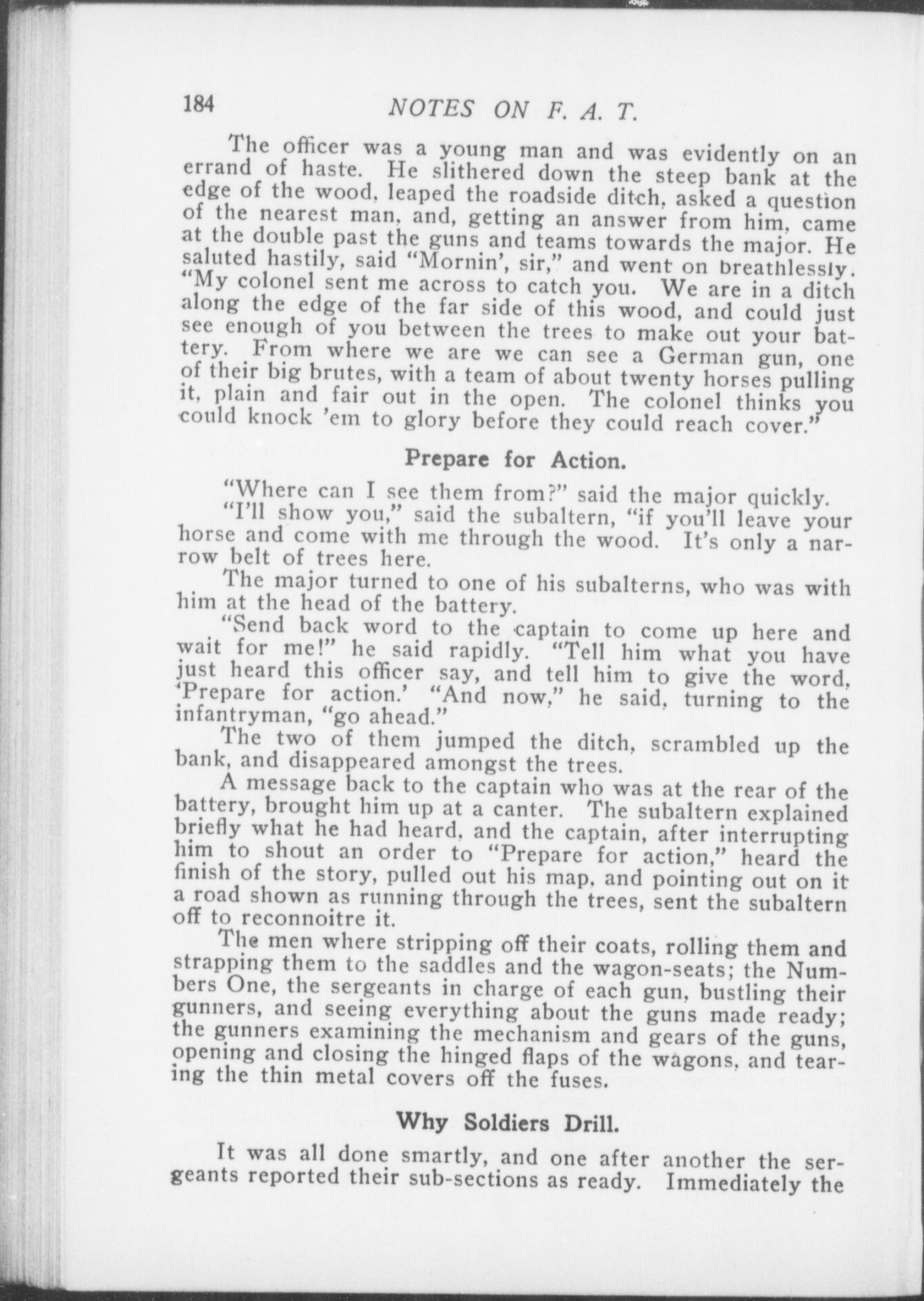 184 NOTES ON F. A. T.

The officer was a young man and was evidently on an errand of haste. He slithered down the steep bank at the edge of the wood, leaped the roadside ditch, asked a question of the nearest man, and, getting an answer from him, came at the double past the guns and teams towards the major. He saluted hastily, said "Mornin', sir," and went on breathlessly. "My colonel sent me across to catch you. We are in a ditch along the edge of the far side of this wood, and could just see enough of you between the trees to make out your battery. From where we are we can see a German gun, one of their big brutes, with a team of about twenty horses pulling it, plain and fair out in the open. The colonel thinks you could knock 'em to glory before they could reach cover."

Prepare for Action.

"Where can I see them from?" said the major quickly.

"I'll show you," said the subaltern, "if you'll leave your horse and come with me through the wood. It's only a narrow belt of trees here.

The major turned to one of his subalterns, who was with him at the head of the battery.

"Send back word to the captain to come up here and wait for me!" he said rapidly. "Tell him what you have just heard this officer say, and tell him to give the word, 'Prepare for action.' "And now," he said, turning to the infantryman, "go ahead."

The two of them jumped the ditch, scrambled up the bank, and disappeared amongst the trees.

A message back to the captain who was at the rear of the battery, brought him up at a canter. The subaltern explained briefly what he had heard, and the captain, after interrupting him to shout an order to "Prepare for action," heard the finish of the story, pulled out his map, and pointing out on it a road shown as running through the trees, sent the subaltern off to reconnoitre it.

The men where stripping off their coats, rolling them and strapping them to the saddles and the wagon-seats; the Numbers One, the sergeants in charge of each gun, bustling their gunners, and seeing everything about the guns made ready; the gunners examining the mechanism and gears of the guns, opening and closing the hinged flaps of the wagons, and tearing the thin metal covers off the fuses.

Why Soldiers Drill.

It was all done smartly, and one after another the sergeants reported their sub-sections as ready. Immediately the